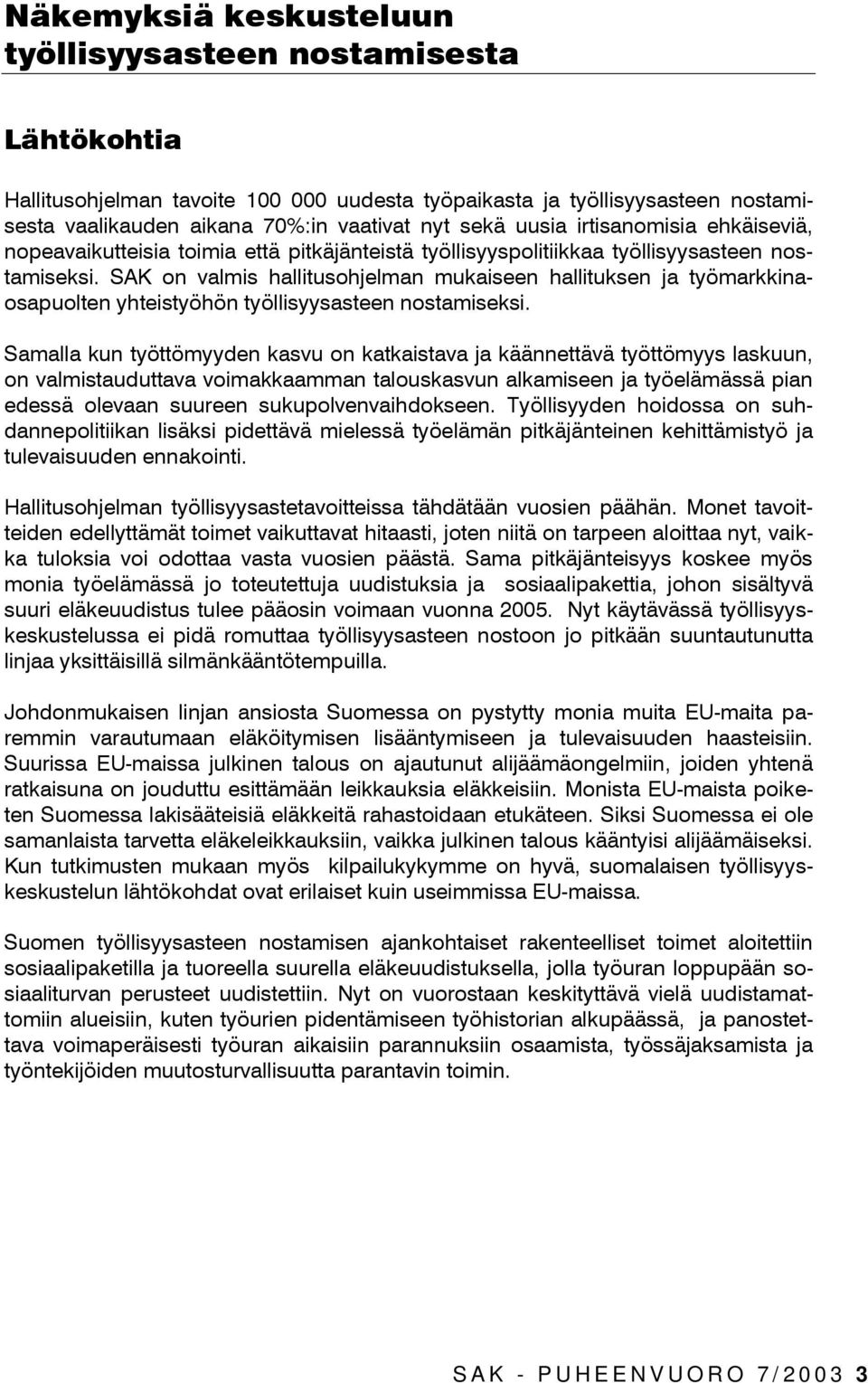 Näkemyksiä keskusteluun työllisyysasteen nostamisesta

Lähtökohtia

Hallitusohjelman tavoite 100 000 uudesta työpaikasta ja työllisyysasteen nostamisesta vaalikauden aikana 70%:in vaativat nyt sekä uusia irtisanomisia ehkäiseviä, nopeavaikutteisia toimia että pitkäjänteistä työllisyyspolitiikkaa työllisyysasteen nostamiseksi. SAK on valmis hallitusohjelman mukaiseen hallituksen ja työmarkkinaosapuolten yhteistyöhön työllisyysasteen nostamiseksi.

Samalla kun työttömyyden kasvu on katkaistava ja käännettävä työttömyys laskuun, on valmistauduttava voimakkaamman talouskasvun alkamiseen ja työelämässä pian edessä olevaan suureen sukupolvenvaihdokseen. Työllisyyden hoidossa on suhdannepolitiikan lisäksi pidettävä mielessä työelämän pitkäjänteinen kehittämistyö ja tulevaisuuden ennakointi.

Hallitusohjelman työllisyysastetavoitteissa tähdätään vuosien päähän. Monet tavoitteiden edellyttämät toimet vaikuttavat hitaasti, joten niitä on tarpeen aloittaa nyt, vaikka tuloksia voi odottaa vasta vuosien päästä. Sama pitkäjänteisyys koskee myös monia työelämässä jo toteutettuja uudistuksia ja sosiaalipakettia, johon sisältyvä suuri eläkeuudistus tulee pääosin voimaan vuonna 2005. Nyt käytävässä työllisyyskeskustelussa ei pidä romuttaa työllisyysasteen nostoon jo pitkään suuntautunutta linjaa yksittäisillä silmänkääntötempuilla.

Johdonmukaisen linjan ansiosta Suomessa on pystytty monia muita EU-maita paremmin varautumaan eläköitymisen lisääntymiseen ja tulevaisuuden haasteisiin. Suurissa EU-maissa julkinen talous on ajautunut alijäämäongelmiin, joiden yhtenä ratkaisuna on jouduttu esittämään leikkauksia eläkkeisiin. Monista EU-maista poiketen Suomessa lakisääteisiä eläkkeitä rahastoidaan etukäteen. Siksi Suomessa ei ole samanlaista tarvetta eläkeleikkauksiin, vaikka julkinen talous kääntyisi alijäämäiseksi. Kun tutkimusten mukaan myös kilpailukykymme on hyvä, suomalaisen työllisyyskeskustelun lähtökohdat ovat erilaiset kuin useimmissa EU-maissa.

Suomen työllisyysasteen nostamisen ajankohtaiset rakenteelliset toimet aloitettiin sosiaalipaketilla ja tuoreella suurella eläkeuudistuksella, jolla työuran loppupään sosiaaliturvan perusteet uudistettiin. Nyt on vuorostaan keskityttävä vielä uudistamattomiin alueisiin, kuten työurien pidentämiseen työhistorian alkupäässä, ja panostettava voimaperäisesti työuran aikaisiin parannuksiin osaamista, työssäjaksamista ja työntekijöiden muutosturvallisuutta parantavin toimin.

SAK - PUHEENVUORO 7/2003 3